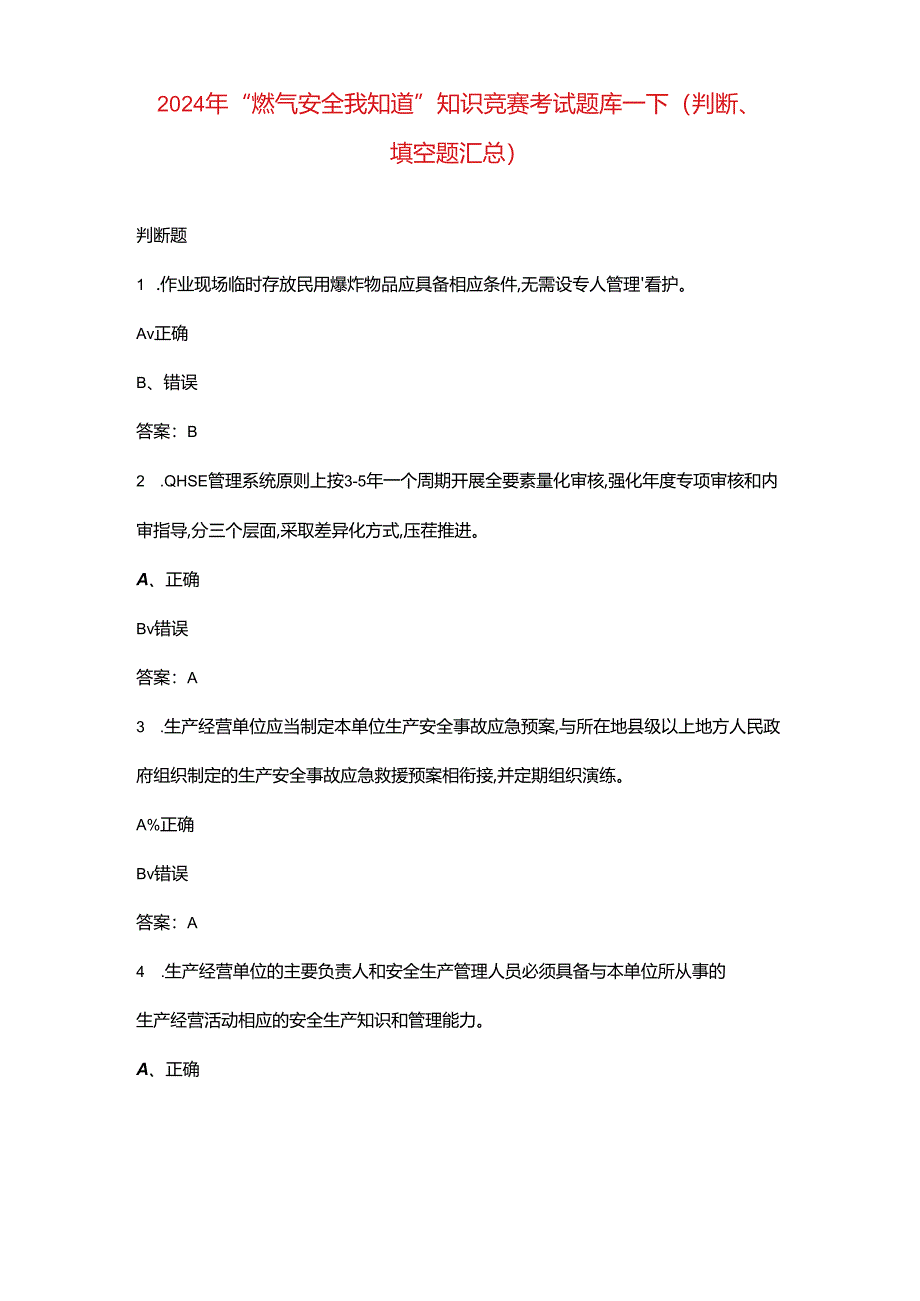 2024年“燃气安全我知道”知识竞赛考试题库一下（判断、填空题汇总）

判断题

1 .作业现场临时存放民用爆炸物品应具备相应条件,无需设专人管理'看护。

Av正确

B、错误

答案：B

2 .QHSE管理系统原则上按3-5年一个周期开展全要素量化审核,强化年度专项审核和内审指导,分三个层面,采取差异化方式,压茬推进。

A、正确

Bv错误

答案：A

3 .生产经营单位应当制定本单位生产安全事故应急预案,与所在地县级以上地方人民政府组织制定的生产安全事故应急救援预案相衔接,并定期组织演练。

A%正确

Bv错误

答案：A

4 .生产经营单位的主要负责人和安全生产管理人员必须具备与本单位所从事的生产经营活动相应的安全生产知识和管理能力。

A、正确